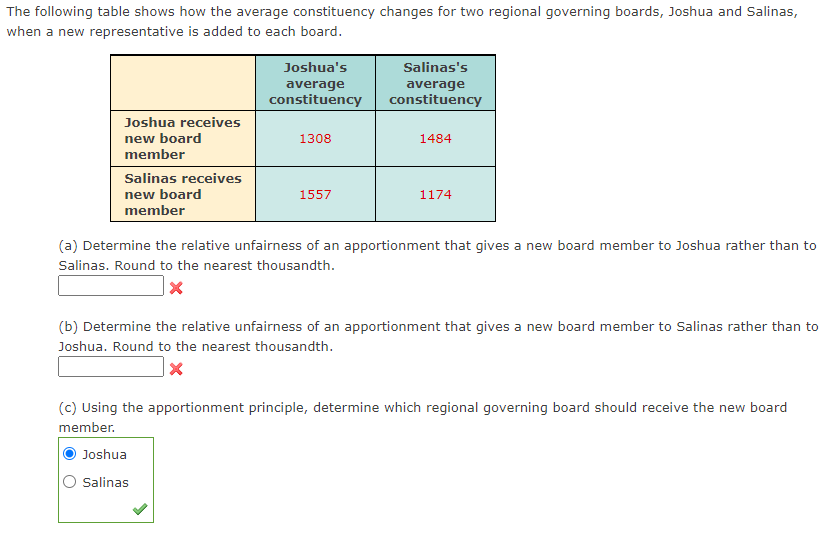 The following table shows how the average constituency changes for two regional governing boards, Joshua and Salinas, when a new representative is added to each board.

| | Joshua's average constituency | Salinas's average constituency |
|---|---|---|
| Joshua receives new board member | 1308 | 1484 |
| Salinas receives new board member | 1557 | 1174 |

(a) Determine the relative unfairness of an apportionment that gives a new board member to Joshua rather than to Salinas. Round to the nearest thousandth.

(b) Determine the relative unfairness of an apportionment that gives a new board member to Salinas rather than to Joshua. Round to the nearest thousandth.

(c) Using the apportionment principle, determine which regional governing board should receive the new board member.

Joshua

Salinas